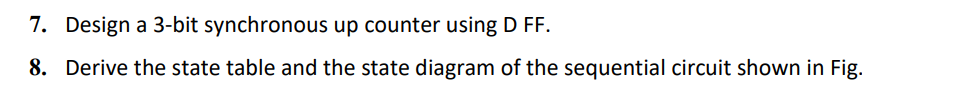 7. Design a 3-bit synchronous up counter using D FF.

8. Derive the state table and the state diagram of the sequential circuit shown in Fig.